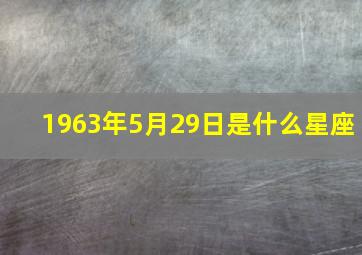 1963年5月29日是什么星座